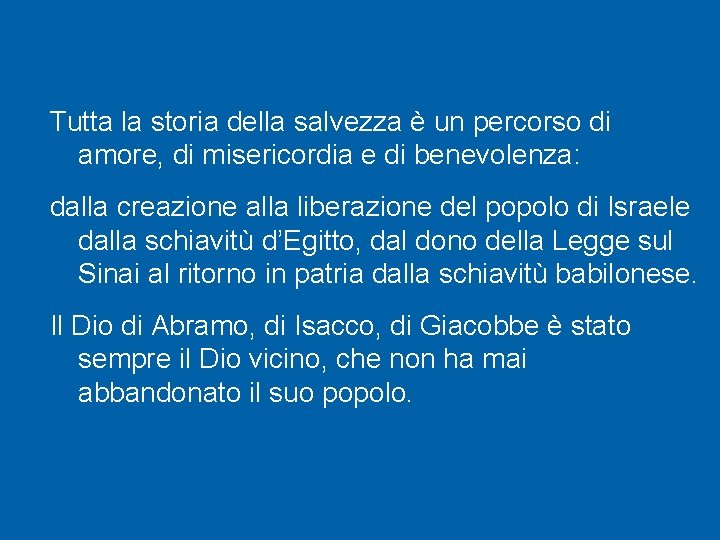 Tutta la storia della salvezza è un percorso di amore, di misericordia e di benevolenza:

dalla creazione alla liberazione del popolo di Israele dalla schiavitù d’Egitto, dal dono della Legge sul Sinai al ritorno in patria dalla schiavitù babilonese.

Il Dio di Abramo, di Isacco, di Giacobbe è stato sempre il Dio vicino, che non ha mai abbandonato il suo popolo.